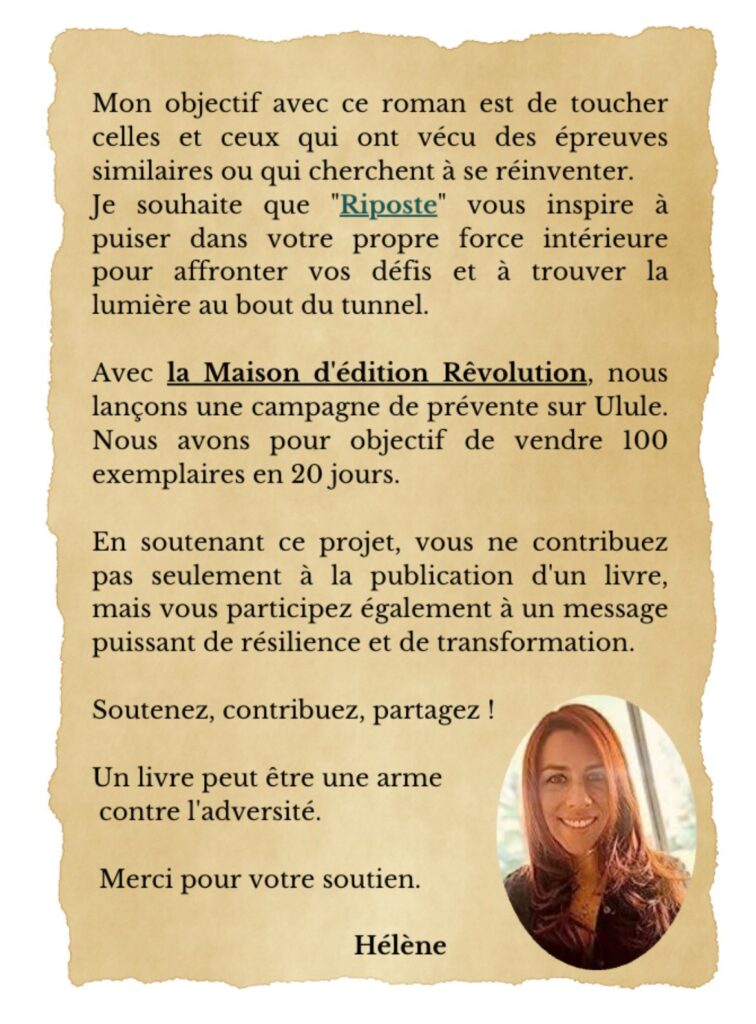 Mon objectif avec ce roman est de toucher celles et ceux qui ont vécu des épreuves similaires ou qui cherchent à se réinventer.
Je souhaite que "Riposte" vous inspire à puiser dans votre propre force intérieure pour affronter vos défis et à trouver la lumière au bout du tunnel.

Avec la Maison d'édition Rêvolution, nous lançons une campagne de prévente sur Ulule. Nous avons pour objectif de vendre 100 exemplaires en 20 jours.

En soutenant ce projet, vous ne contribuez pas seulement à la publication d'un livre, mais vous participez également à un message puissant de résilience et de transformation.

Soutenez, contribuez, partagez !

Un livre peut être une arme contre l'adversité.

Merci pour votre soutien.

Hélène